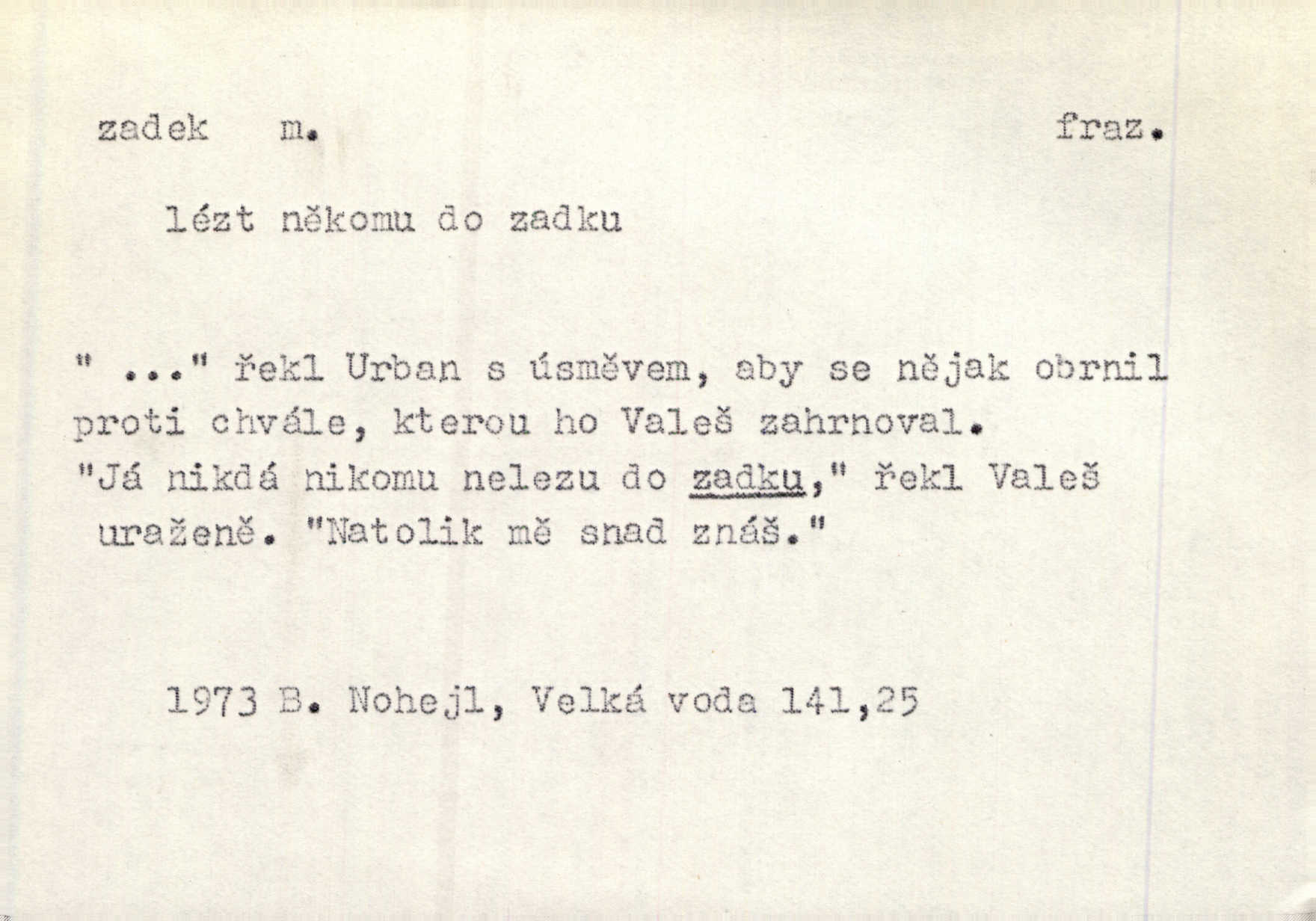 zadek m. fraz.

lézt někomu do zadku

" ..." řekl Urban s úsměvem, aby se nějak obrnil proti chvále, kterou ho Valeš zahrnoval. "Já nikdá nikomu nelezu do zadku," řekl Valeš uraženě. "Natolik mě snad znáš."

1973 B. Nohejl, Velká voda 141,25